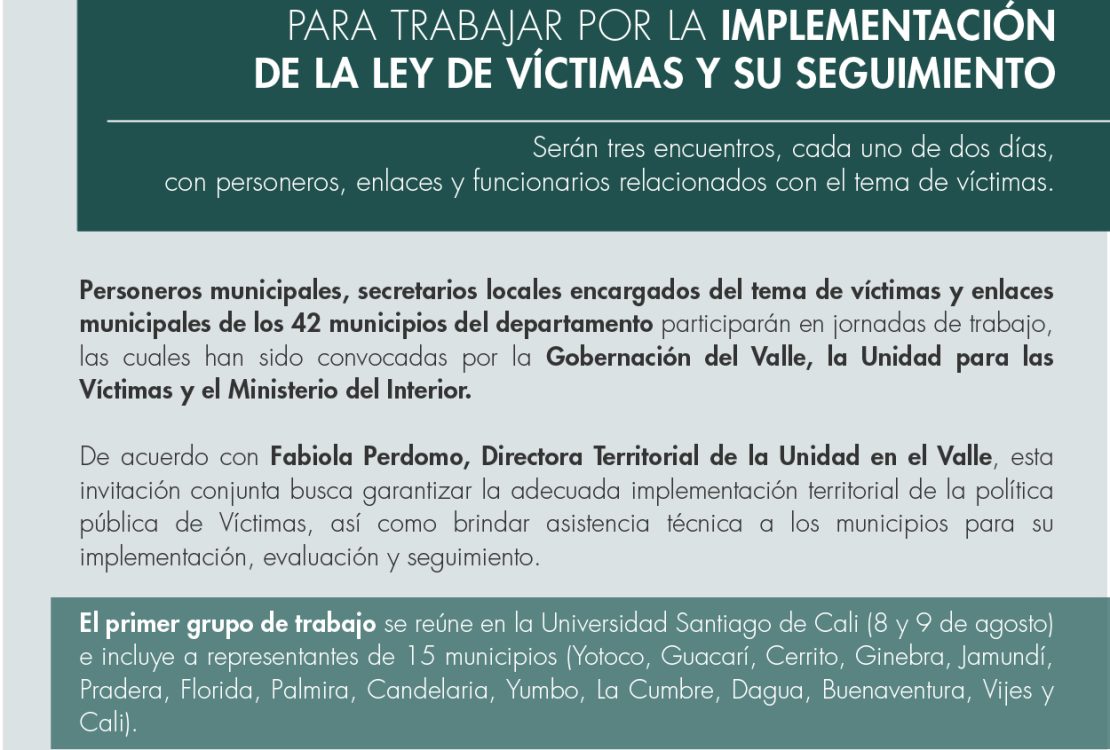 PARA TRABAJAR POR LA IMPLEMENTACIÓN DE LA LEY DE VÍCTIMAS Y SU SEGUIMIENTO

Serán tres encuentros, cada uno de dos días, con personeros, enlaces y funcionarios relacionados con el tema de víctimas.

Personeros municipales, secretarios locales encargados del tema de víctimas y enlaces municipales de los 42 municipios del departamento participarán en jornadas de trabajo, las cuales han sido convocadas por la Gobernación del Valle, la Unidad para las Víctimas y el Ministerio del Interior.

De acuerdo con Fabiola Perdomo, Directora Territorial de la Unidad en el Valle, esta invitación conjunta busca garantizar la adecuada implementación territorial de la política pública de Víctimas, así como brindar asistencia técnica a los municipios para su implementación, evaluación y seguimiento.

El primer grupo de trabajo se reúne en la Universidad Santiago de Cali (8 y 9 de agosto) e incluye a representantes de 15 municipios (Yotoco, Guacarí, Cerrito, Ginebra, Jamundí, Pradera, Florida, Palmira, Candelaria, Yumbo, La Cumbre, Dagua, Buenaventura, Vijes y Cali).